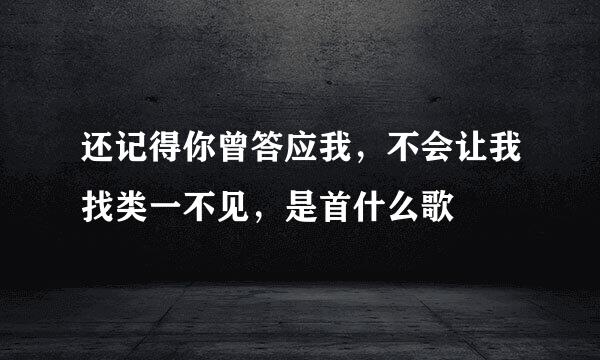 还记得你曾答应我，不会让我找类一不见，是首什么歌